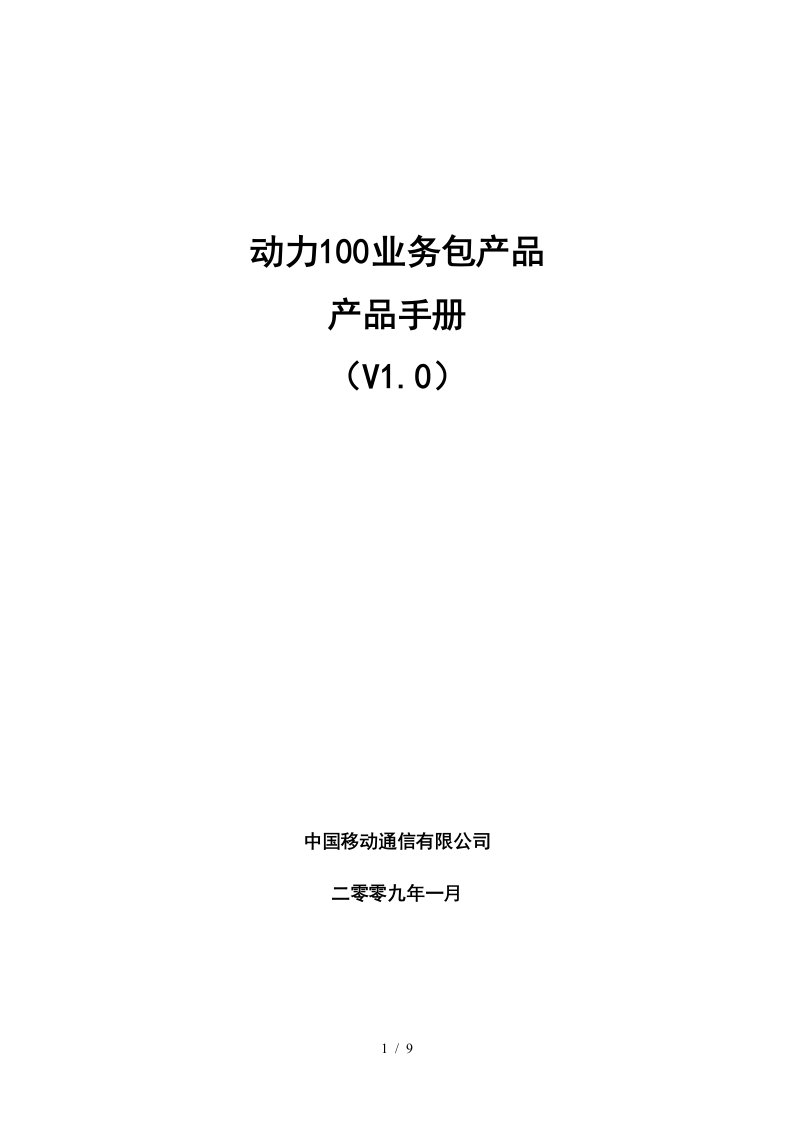 动力100业务包产品

产品手册

（V1.0）

中国移动通信有限公司

二零零九年一月

1 / 9